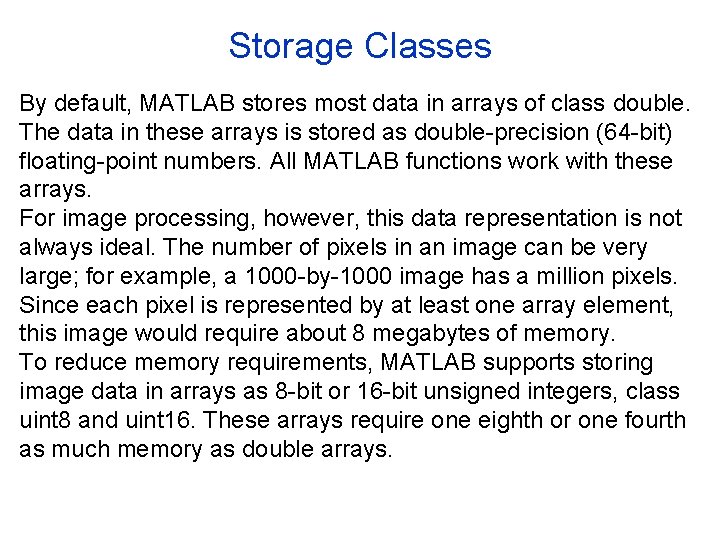 Storage Classes

By default, MATLAB stores most data in arrays of class double. The data in these arrays is stored as double-precision (64-bit) floating-point numbers. All MATLAB functions work with these arrays.
For image processing, however, this data representation is not always ideal. The number of pixels in an image can be very large; for example, a 1000-by-1000 image has a million pixels. Since each pixel is represented by at least one array element, this image would require about 8 megabytes of memory.
To reduce memory requirements, MATLAB supports storing image data in arrays as 8-bit or 16-bit unsigned integers, class uint8 and uint16. These arrays require one eighth or one fourth as much memory as double arrays.